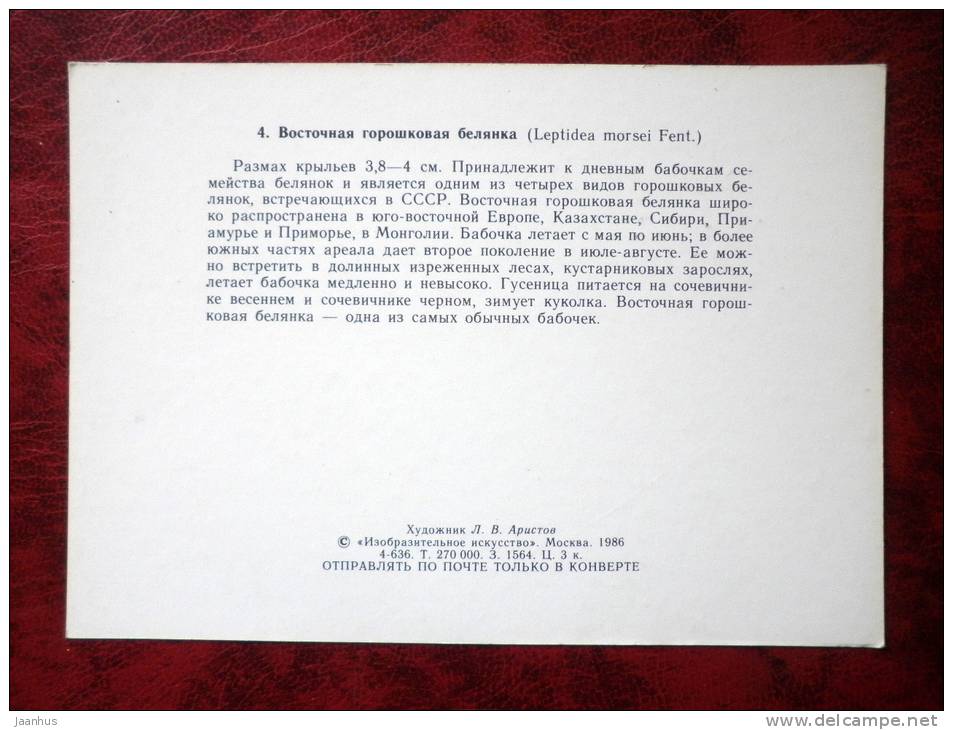 4. Восточная горошковая белянка (Leptidea morsei Fent.)

Размах крыльев 3,8—4 см. Принадлежит к дневным бабочкам семейства белянок и является одним из четырех видов горошковых белянок, встречающихся в СССР. Восточная горошковая белянка широко распространена в юго-восточной Европе, Казахстане, Сибири, Приамурье и Приморье, в Монголии. Бабочка летает с мая по июнь; в более южных частях ареала дает второе поколение в июле-августе. Ее можно встретить в долинных изреженных лесах, кустарниковых зарослях, летает бабочка медленно и невысоко. Гусеница питается на сочевичнике весеннем и сочевичнике черном, зимует куколка. Восточная горошковая белянка — одна из самых обычных бабочек.

Художник Л. В. Аристов
© «Изобразительное искусство». Москва. 1986
4-636. Т. 270 000. З. 1564. Ц. 3 к.
ОТПРАВЛЯТЬ ПО ПОЧТЕ ТОЛЬКО В КОНВЕРТЕ

Jaanhus
www.delcampe.net